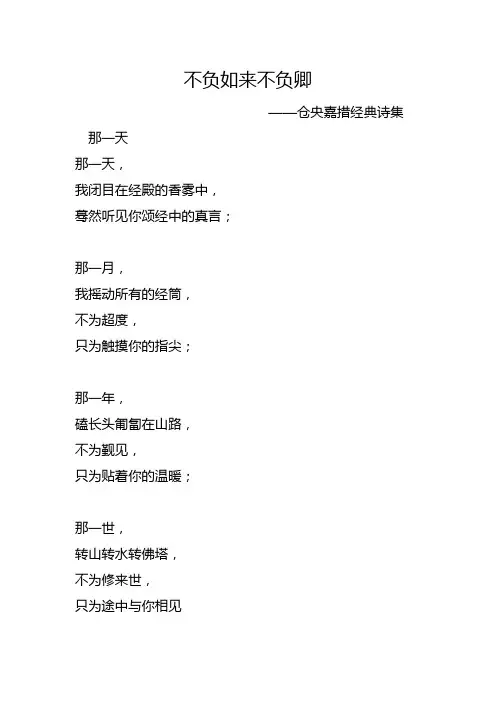 不负如来不负卿

——仓央嘉措经典诗集

那一天

那一天，
我闭目在经殿的香雾中，
蓦然听见你颂经中的真言；

那一月，
我摇动所有的经筒，
不为超度，
只为触摸你的指尖；

那一年，
磕长头匍匐在山路，
不为觐见，
只为贴着你的温暖；

那一世，
转山转水转佛塔，
不为修来世，
只为途中与你相见